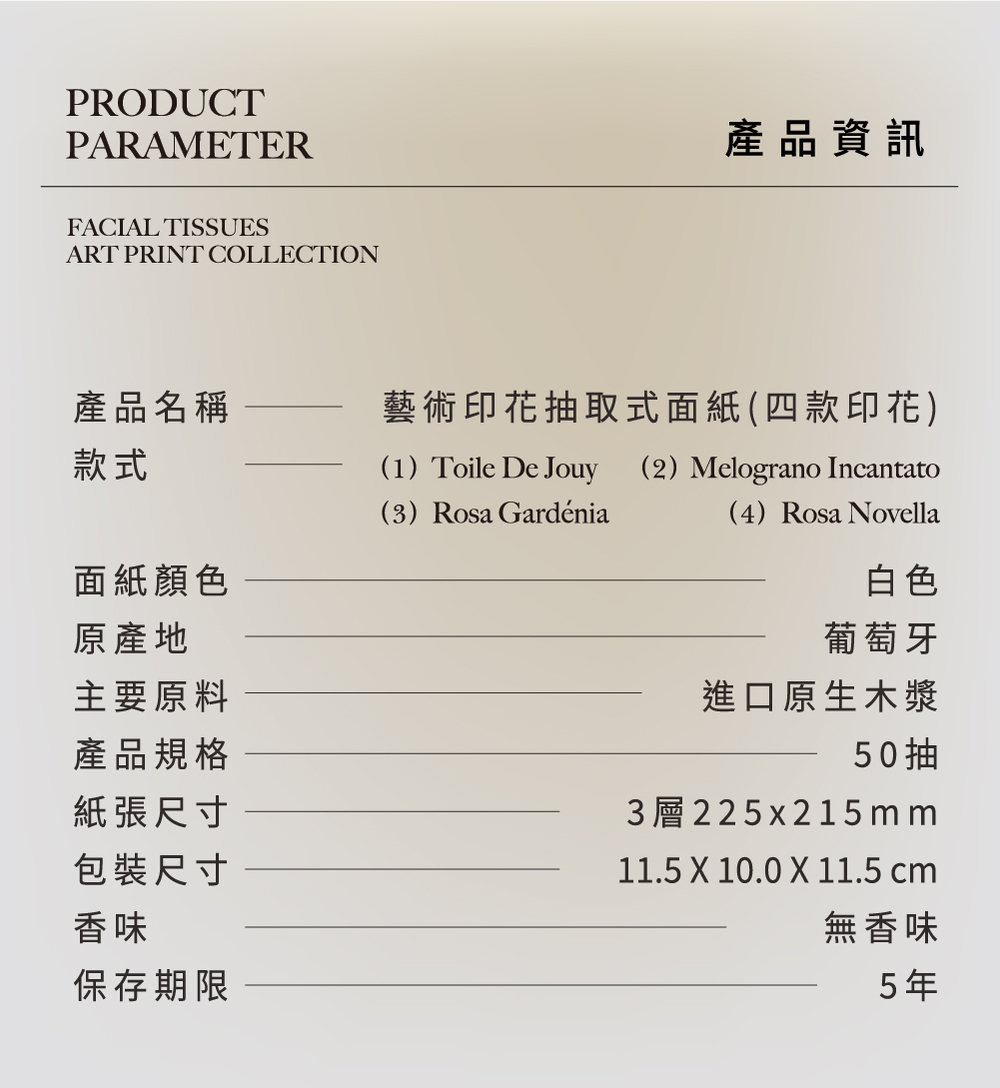 PRODUCT
PARAMETER

產品資訊

FACIAL TISSUES
ART PRINT COLLECTION

產品名稱 藝術印花抽取式面紙(四款印花)
款式 (1) Toile De Jouy (2) Melograno Incantato
(3) Rosa Gardénia (4) Rosa Novella
面紙顏色 白色
原產地 葡萄牙
主要原料 進口原生木漿
產品規格 50抽
紙張尺寸 3層225x215mm
包裝尺寸 11.5 X 10.0 X 11.5 cm
香味 無香味
保存期限 5年